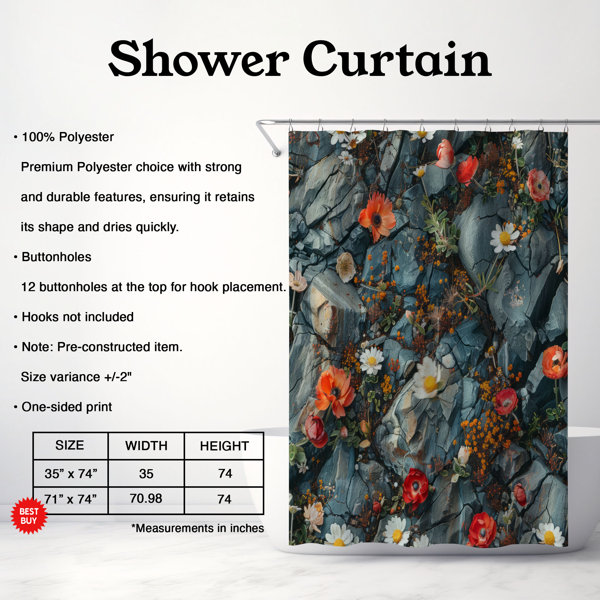 Shower Curtain

• 100% Polyester

Premium Polyester choice with strong and durable features, ensuring it retains its shape and dries quickly.

• Buttonholes

12 buttonholes at the top for hook placement.

• Hooks not included

• Note: Pre-constructed item.

Size variance +/-2"

• One-sided print

| SIZE | WIDTH | HEIGHT |
|---|---|---|
| 35" x 74" | 35 | 74 |
| 71" x 74" | 70.98 | 74 |

BEST BUY

*Measurements in inches